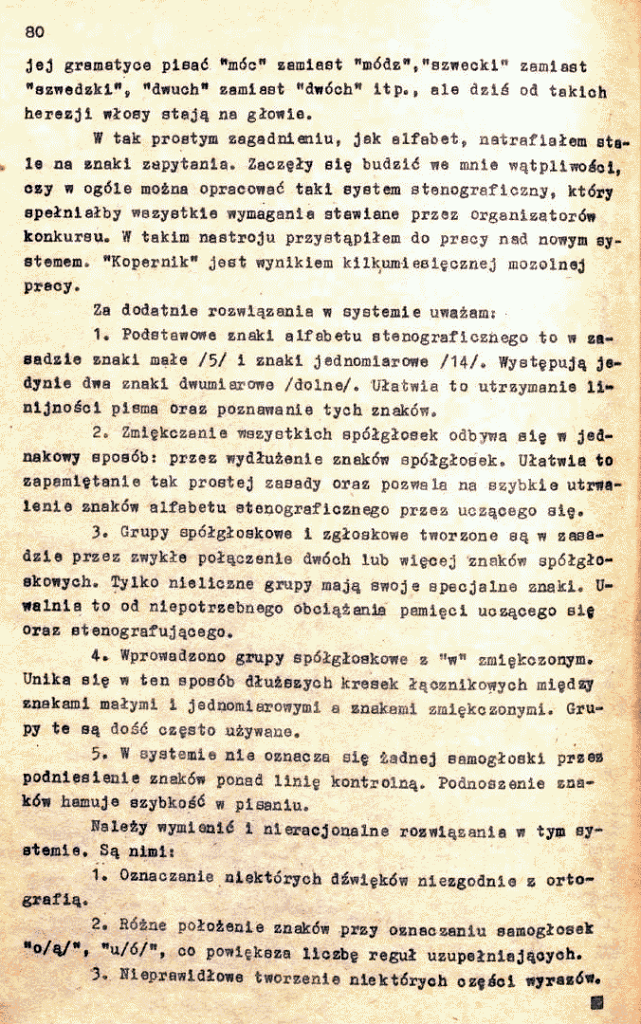 80

jej gramatyce pisać "móc" zamiast "módz","szwecki" zamiast "szwedzki", "dwuch" zamiast "dwóch" itp., ale dziś od takich herezji włosy stają na głowie.

W tak prostym zagadnieniu, jak alfabet, natrafiałem stale na znaki zapytania. Zaczęły się budzić we mnie wątpliwości, czy w ogóle można opracować taki system stenograficzny, który spełniałby wszystkie wymagania stawiane przez organizatorów konkursu. W takim nastroju przystąpiłem do pracy nad nowym systemem. "Kopernik" jest wynikiem kilkumiesięcznej mozolnej pracy.

Za dodatnie rozwiązania w systemie uważam:

1. Podstawowe znaki alfabetu stenograficznego to w zasadzie znaki małe /5/ i znaki jednomiarowe /14/. Występują jedynie dwa znaki dwumiarowe /dolne/. Ułatwia to utrzymanie linijności pisma oraz poznawanie tych znaków.

2. Zmiękczanie wszystkich spółgłosek odbywa się w jednakowy sposób: przez wydłużenie znaków spółgłosek. Ułatwia to zapamiętanie tak prostej zasady oraz pozwala na szybkie utrwalenie znaków alfabetu stenograficznego przez uczącego się.

3. Grupy spółgłoskowe i zgłoskowe tworzone są w zasadzie przez zwykłe połączenie dwóch lub więcej znaków spółgłoskowych. Tylko nieliczne grupy mają swoje specjalne znaki. Uwalnia to od niepotrzebnego obciążania pamięci uczącego się oraz stenografującego.

4. Wprowadzono grupy spółgłoskowe z "w" zmiękczonym. Unika się w ten sposób dłuższych kresek łącznikowych między znakami małymi i jednomiarowymi a znakami zmiękczonymi. Grupy te są dość często używane.

5. W systemie nie oznacza się żadnej samogłoski przez podniesienie znaków ponad linię kontrolną. Podnoszenie znaków hamuje szybkość w pisaniu.

Należy wymienić i nieracjonalne rozwiązania w tym systemie. Są nimi:

1. Oznaczanie niektórych dźwięków niezgodnie z ortografią.

2. Różne położenie znaków przy oznaczaniu samogłosek "o/ą/", "u/ó/", co powiększa liczbę reguł uzupełniających.

3. Nieprawidłowe tworzenie niektórych części wyrazów.